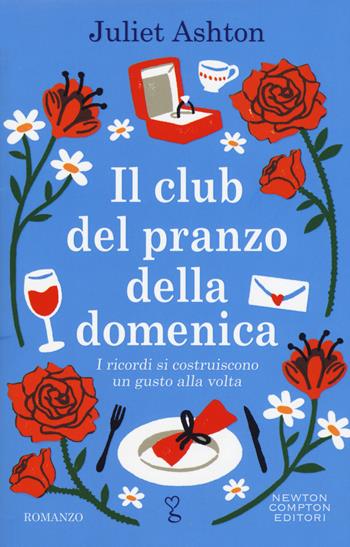 Juliet Ashton

Il club del pranzo della domenica

I ricordi si costruiscono un gusto alla volta

ROMANZO

NEWTON COMPTON EDITORI